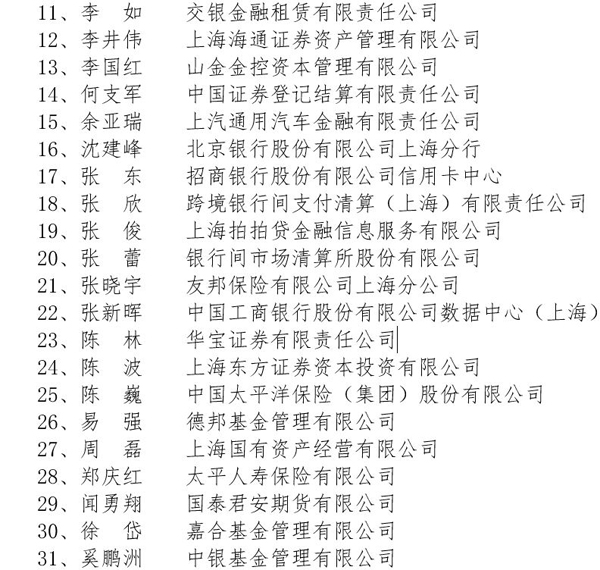 11、李　如　　交银金融租赁有限责任公司
12、李井伟　　上海海通证券资产管理有限公司
13、李国红　　山金金控资本管理有限公司
14、何支军　　中国证券登记结算有限责任公司
15、余亚瑞　　上汽通用汽车金融有限责任公司
16、沈建峰　　北京银行股份有限公司上海分行
17、张　东　　招商银行股份有限公司信用卡中心
18、张　欣　　跨境银行间支付清算（上海）有限责任公司
19、张　俊　　上海拍拍贷金融信息服务有限公司
20、张　蕾　　银行间市场清算所股份有限公司
21、张晓宇　　友邦保险有限公司上海分公司
22、张新晖　　中国工商银行股份有限公司数据中心（上海）
23、陈　林　　华宝证券有限责任公司
24、陈　波　　上海东方证券资本投资有限公司
25、陈　巍　　中国太平洋保险（集团）股份有限公司
26、易　强　　德邦基金管理有限公司
27、周　磊　　上海国有资产经营有限公司
28、郑庆红　　太平人寿保险有限公司
29、闻勇翔　　国泰君安期货有限公司
30、徐　岱　　嘉合基金管理有限公司
31、奚鹏洲　　中银基金管理有限公司